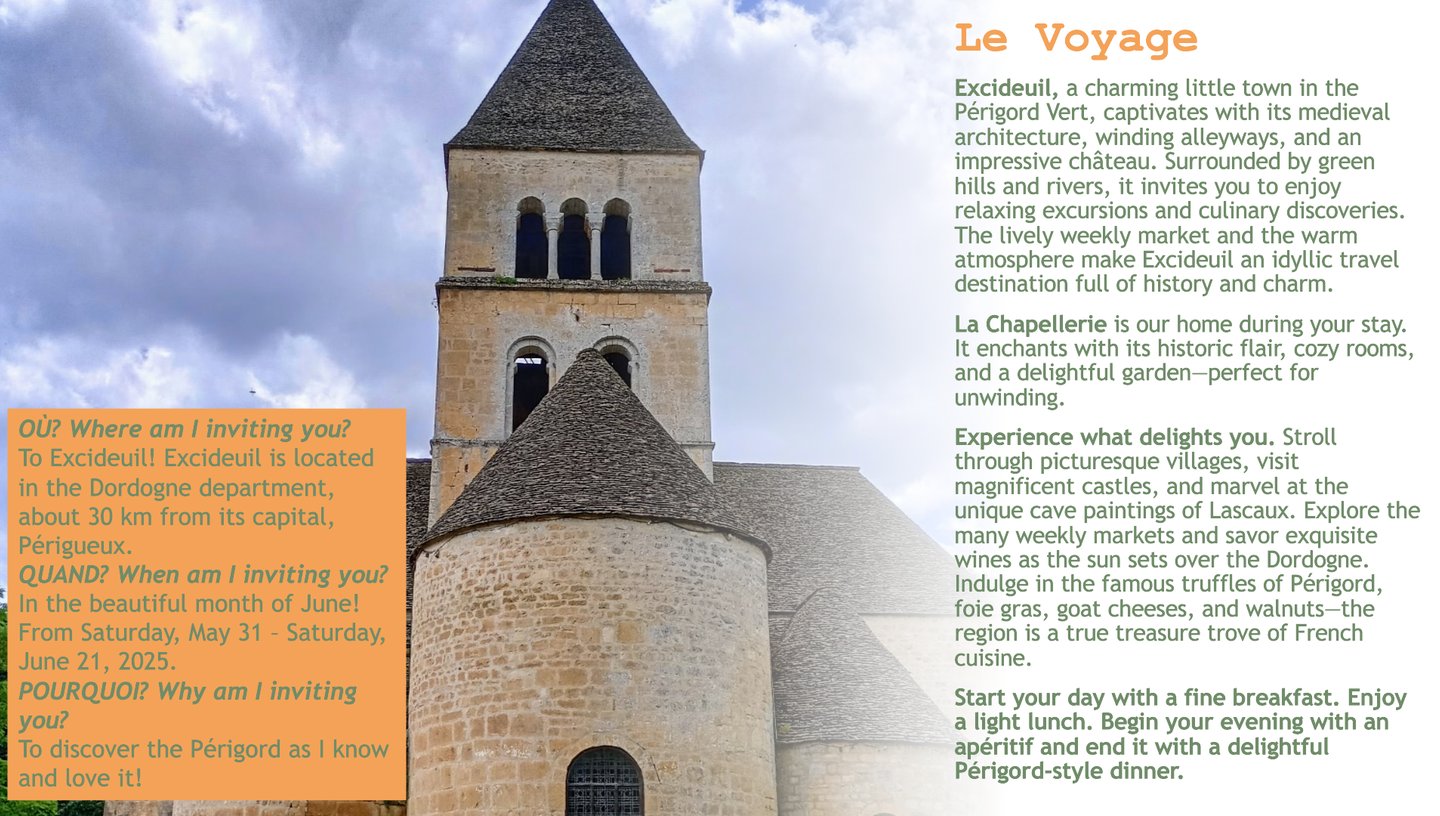 OÙ? Where am I inviting you?
To Excideuil! Excideuil is located in the Dordogne department, about 30 km from its capital, Périgueux.
QUAND? When am I inviting you?
In the beautiful month of June! From Saturday, May 31 – Saturday, June 21, 2025.
POURQUOI? Why am I inviting you?
To discover the Périgord as I know and love it!

Le Voyage

Excideuil, a charming little town in the Périgord Vert, captivates with its medieval architecture, winding alleyways, and an impressive château. Surrounded by green hills and rivers, it invites you to enjoy relaxing excursions and culinary discoveries. The lively weekly market and the warm atmosphere make Excideuil an idyllic travel destination full of history and charm.

La Chapellerie is our home during your stay. It enchants with its historic flair, cozy rooms, and a delightful garden—perfect for unwinding.

Experience what delights you. Stroll through picturesque villages, visit magnificent castles, and marvel at the unique cave paintings of Lascaux. Explore the many weekly markets and savor exquisite wines as the sun sets over the Dordogne. Indulge in the famous truffles of Périgord, foie gras, goat cheeses, and walnuts—the region is a true treasure trove of French cuisine.

Start your day with a fine breakfast. Enjoy a light lunch. Begin your evening with an apéritif and end it with a delightful Périgord-style dinner.